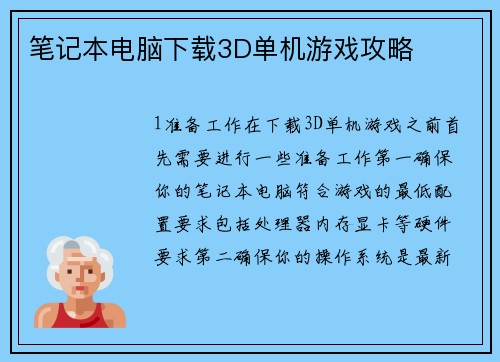 笔记本电脑下载3D单机游戏攻略

1准备工作在下载3D单机游戏之前首先需要进行一些准备工作第一确保你的笔记本电脑符合游戏的最低配置要求包括处理器内存显卡等硬件要求第二确保你的操作系统是最新